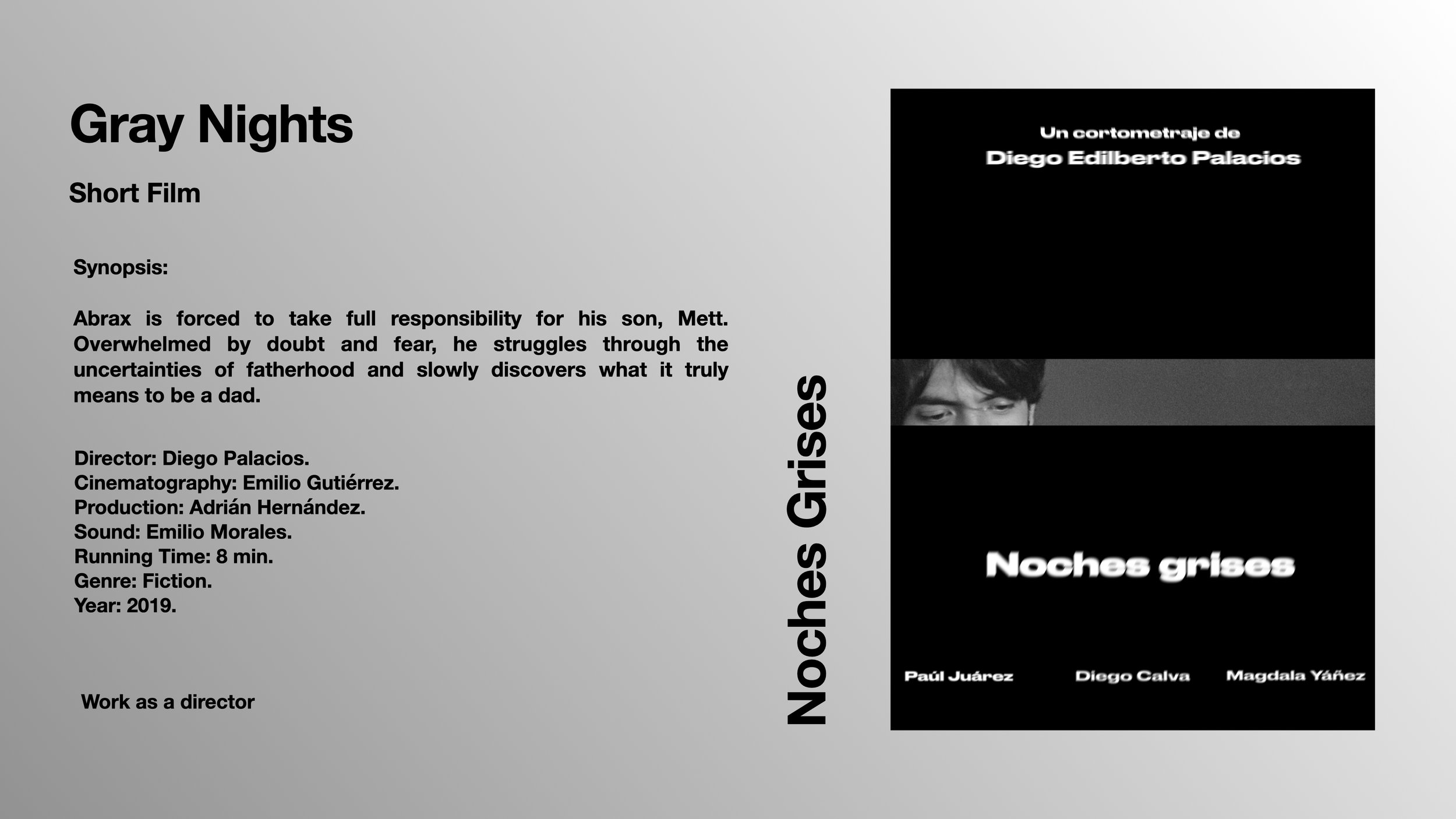 Gray Nights

Short Film

Synopsis:

Abrax is forced to take full responsibility for his son, Mett. Overwhelmed by doubt and fear, he struggles through the uncertainties of fatherhood and slowly discovers what it truly means to be a dad.

Director: Diego Palacios.
Cinematography: Emilio Gutiérrez.
Production: Adrián Hernández.
Sound: Emilio Morales.
Running Time: 8 min.
Genre: Fiction.
Year: 2019.

Work as a director

Noches Grises

Un cortometraje de
Diego Edilberto Palacios

Noches grises

Paúl Juárez Diego Calva Magdala Yáñez